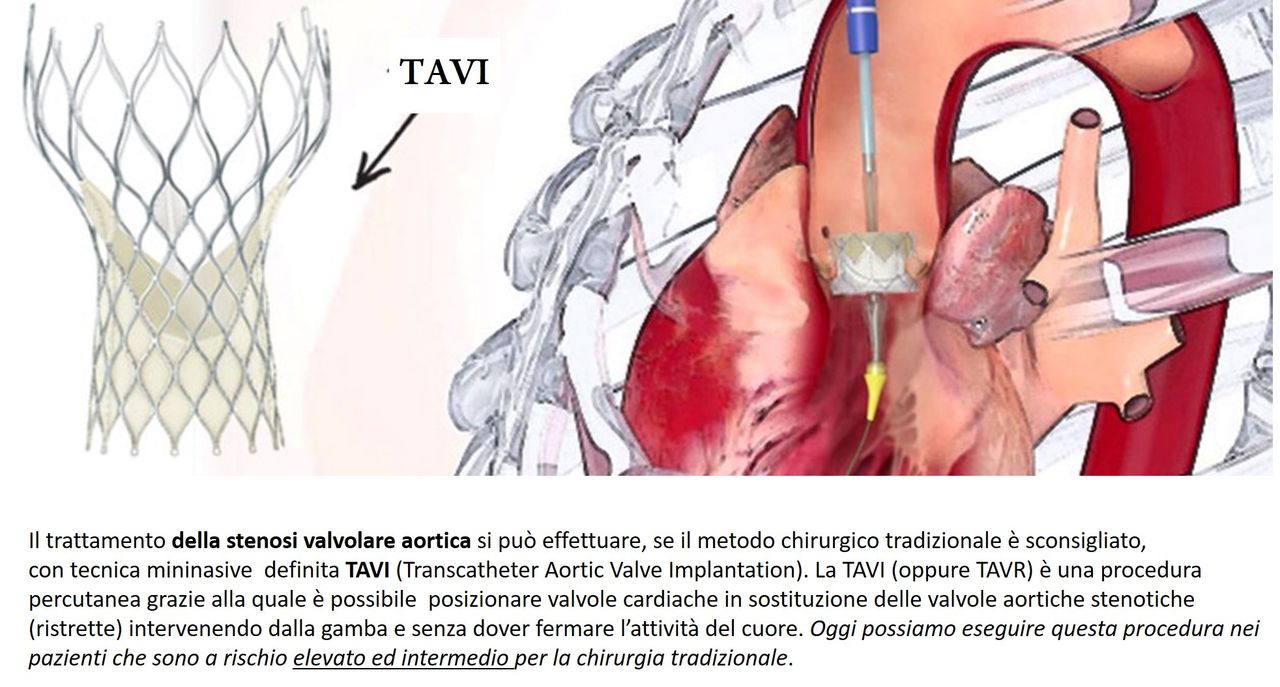 TAVI

Il trattamento della stenosi valvolare aortica si può effettuare, se il metodo chirurgico tradizionale è sconsigliato, con tecnica mininasive definita TAVI (Transcatheter Aortic Valve Implantation). La TAVI (oppure TAVR) è una procedura percutanea grazie alla quale è possibile posizionare valvole cardiache in sostituzione delle valvole aortiche stenotiche (ristrette) intervenendo dalla gamba e senza dover fermare l'attività del cuore. Oggi possiamo eseguire questa procedura nei pazienti che sono a rischio elevato ed intermedio per la chirurgia tradizionale.